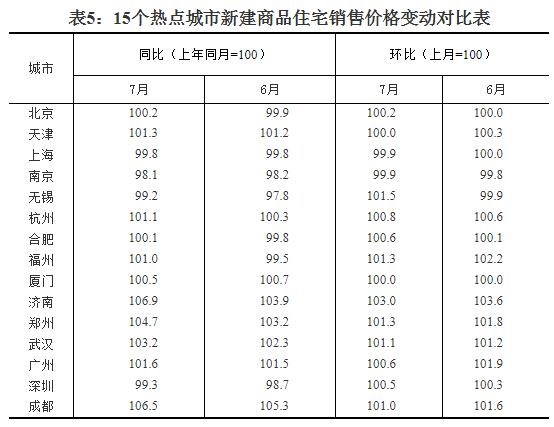 表5：15个热点城市新建商品住宅销售价格变动对比表

| 城市 | 同比（上年同月=100） | | 环比（上月=100） | |
|---|---|---|---|---|
| | 7月 | 6月 | 7月 | 6月 |
| 北京 | 100.2 | 99.9 | 100.2 | 100.0 |
| 天津 | 101.3 | 101.2 | 100.0 | 100.3 |
| 上海 | 99.8 | 99.8 | 99.9 | 100.0 |
| 南京 | 98.1 | 98.2 | 99.9 | 99.8 |
| 无锡 | 99.2 | 97.8 | 101.5 | 99.9 |
| 杭州 | 101.1 | 100.3 | 100.8 | 100.6 |
| 合肥 | 100.1 | 99.8 | 100.6 | 100.1 |
| 福州 | 101.0 | 99.5 | 101.3 | 102.2 |
| 厦门 | 100.5 | 100.7 | 100.0 | 100.0 |
| 济南 | 106.9 | 103.9 | 103.0 | 103.6 |
| 郑州 | 104.7 | 103.2 | 101.3 | 101.8 |
| 武汉 | 103.2 | 102.3 | 101.1 | 101.2 |
| 广州 | 101.6 | 101.5 | 100.6 | 101.9 |
| 深圳 | 99.3 | 98.7 | 100.5 | 100.3 |
| 成都 | 106.5 | 105.3 | 101.0 | 101.6 |